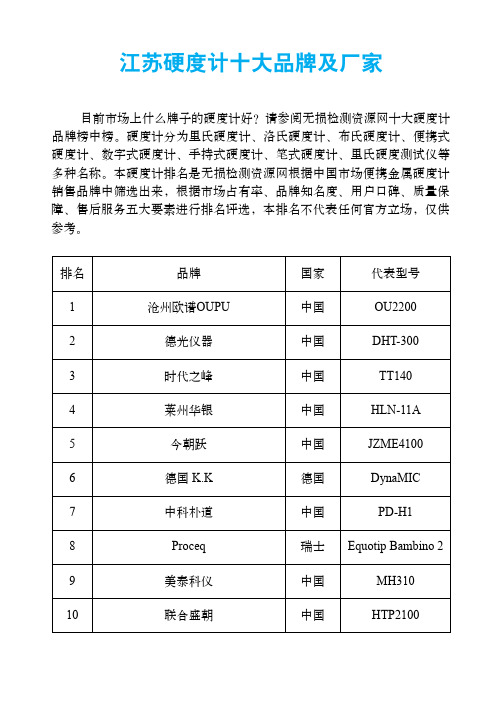 江苏硬度计十大品牌及厂家

目前市场上什么牌子的硬度计好？请参阅无损检测资源网十大硬度计品牌榜中榜。硬度计分为里氏硬度计、洛氏硬度计、布氏硬度计、便携式硬度计、数字式硬度计、手持式硬度计、笔式硬度计、里氏硬度测试仪等多种名称。本硬度计排名是无损检测资源网根据中国市场便携金属硬度计销售品牌中筛选出来，根据市场占有率、品牌知名度、用户口碑、质量保障、售后服务五大要素进行排名评选，本排名不代表任何官方立场，仅供参考。

| 排名 | 品牌 | 国家 | 代表型号 |
|---|---|---|---|
| 1 | 沧州欧谱OUPU | 中国 | OU2200 |
| 2 | 德光仪器 | 中国 | DHT-300 |
| 3 | 时代之峰 | 中国 | TT140 |
| 4 | 莱州华银 | 中国 | HLN-11A |
| 5 | 今朝跃 | 中国 | JZME4100 |
| 6 | 德国 K.K | 德国 | DynaMIC |
| 7 | 中科朴道 | 中国 | PD-H1 |
| 8 | Proceq | 瑞士 | Equotip Bambino 2 |
| 9 | 美泰科仪 | 中国 | MH310 |
| 10 | 联合盛朝 | 中国 | HTP2100 |